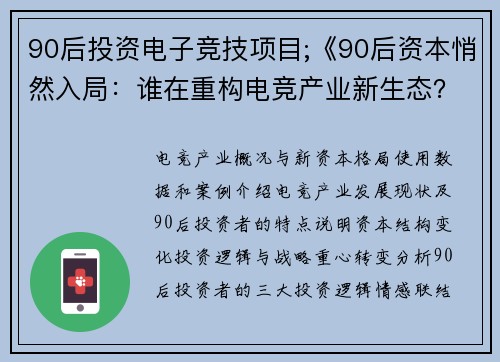 90后投资电子竞技项目;《90后资本悄然入局：谁在重构电竞产业新生态?

电竞产业概况与新资本格局使用数据和案例介绍电竞产业发展现状及90后投资者的特点说明资本结构变化投资逻辑与战略重心转变分析90后投资者的三大投资逻辑情感联结